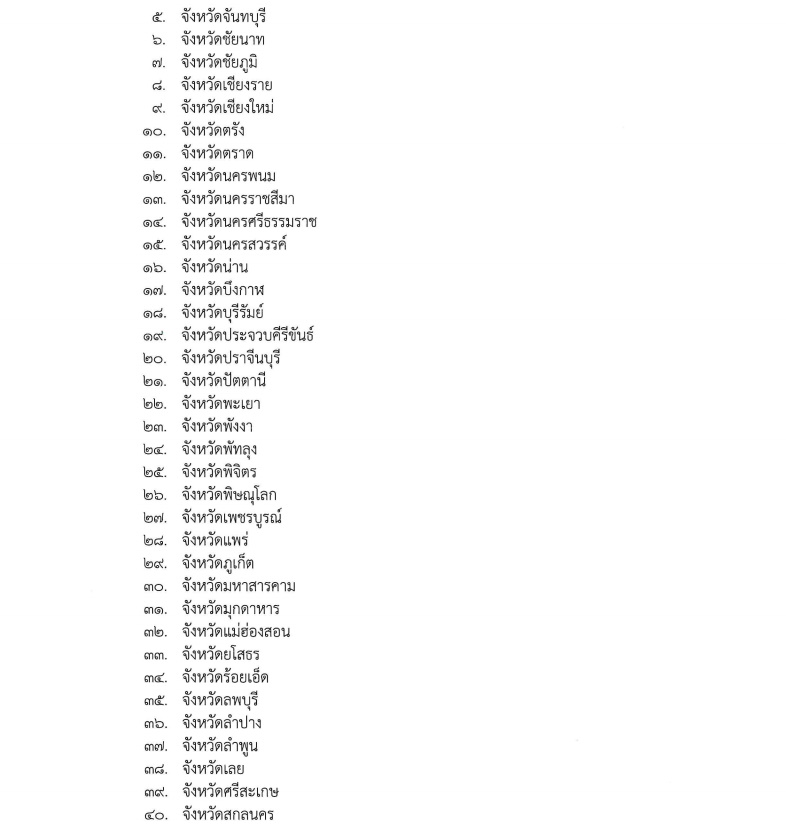 ๕. จังหวัดจันทบุรี
๖. จังหวัดชัยนาท
๗. จังหวัดชัยภูมิ
๘. จังหวัดเชียงราย
๙. จังหวัดเชียงใหม่
๑๐. จังหวัดตรัง
๑๑. จังหวัดตราด
๑๒. จังหวัดนครพนม
๑๓. จังหวัดนครราชสีมา
๑๔. จังหวัดนครศรีธรรมราช
๑๕. จังหวัดนครสวรรค์
๑๖. จังหวัดน่าน
๑๗. จังหวัดบึงกาฬ
๑๘. จังหวัดบุรีรัมย์
๑๙. จังหวัดประจวบคีรีขันธ์
๒๐. จังหวัดปราจีนบุรี
๒๑. จังหวัดปัตตานี
๒๒. จังหวัดพะเยา
๒๓. จังหวัดพังงา
๒๔. จังหวัดพัทลุง
๒๕. จังหวัดพิจิตร
๒๖. จังหวัดพิษณุโลก
๒๗. จังหวัดเพชรบูรณ์
๒๘. จังหวัดแพร่
๒๙. จังหวัดภูเก็ต
๓๐. จังหวัดมหาสารคาม
๓๑. จังหวัดมุกดาหาร
๓๒. จังหวัดแม่ฮ่องสอน
๓๓. จังหวัดยโสธร
๓๔. จังหวัดร้อยเอ็ด
๓๕. จังหวัดลพบุรี
๓๖. จังหวัดลำปาง
๓๗. จังหวัดลำพูน
๓๘. จังหวัดเลย
๓๙. จังหวัดศรีสะเกษ
๔๐. จังหวัดสกลนคร